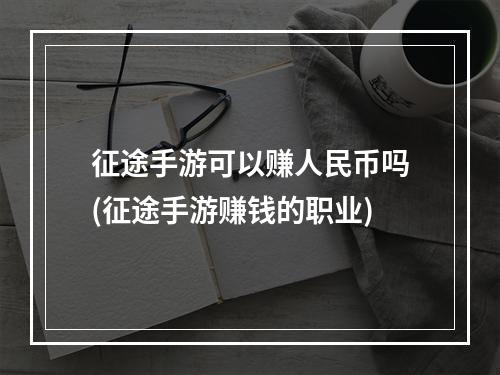 征途手游可以赚人民币吗
(征途手游赚钱的职业)